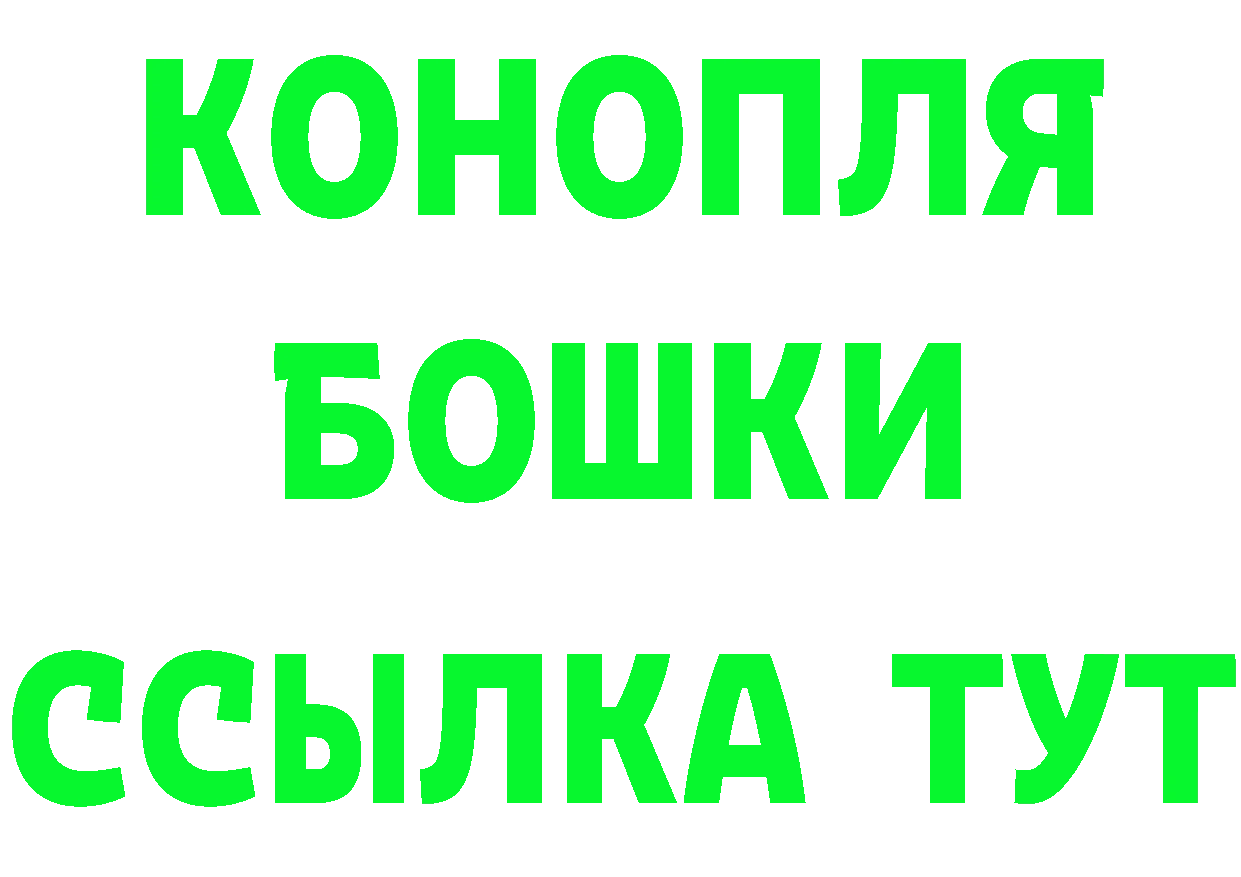 КОНОПЛЯ
БОШКИ
ССЫЛКА ТУТ